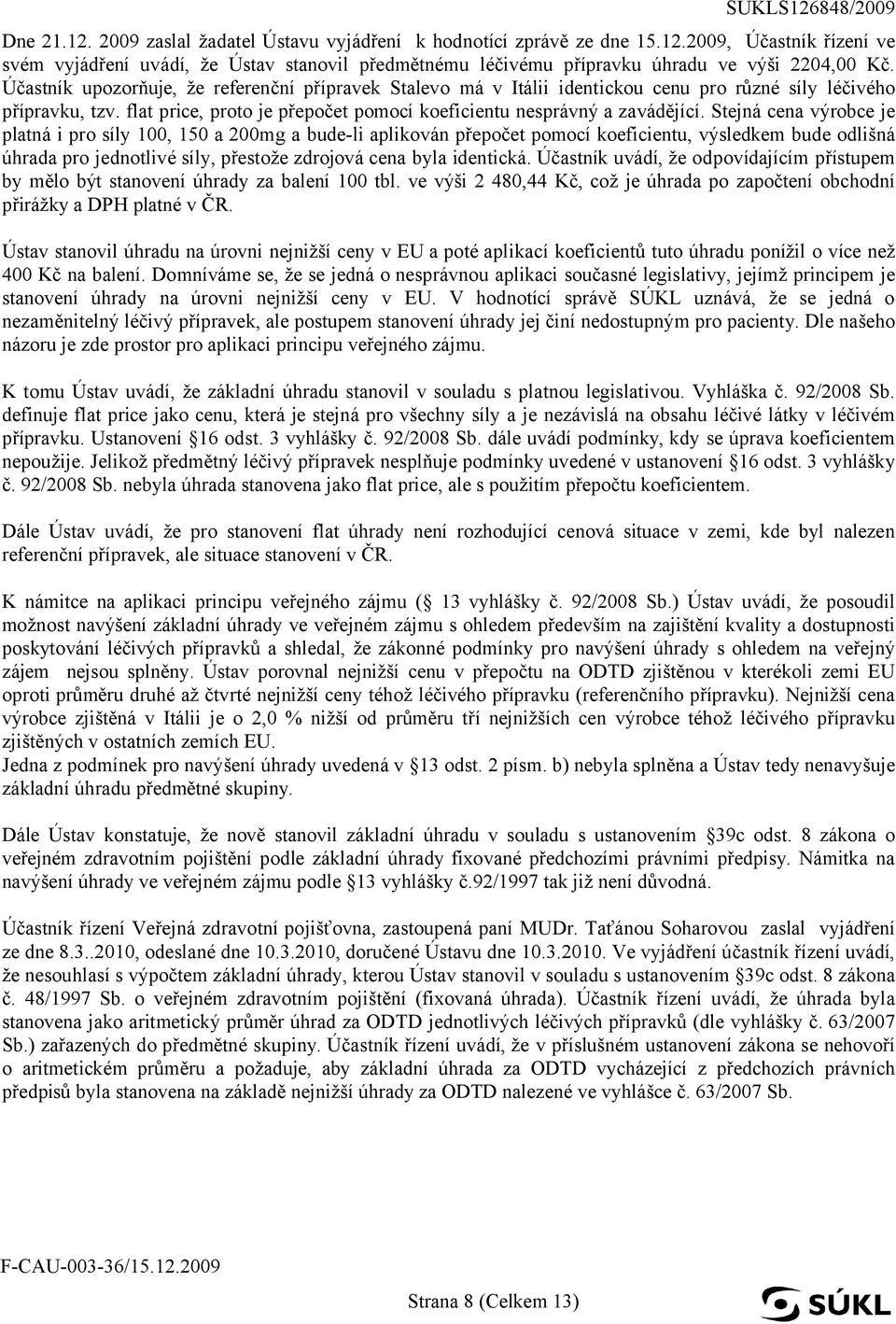 SUKLS126848/2009

Dne 21.12. 2009 zaslal žadatel Ústavu vyjádření k hodnotící zprávě ze dne 15.12.2009, Účastník řízení ve svém vyjádření uvádí, že Ústav stanovil předmětnému léčivému přípravku úhradu ve výši 2204,00 Kč. Účastník upozorňuje, že referenční přípravek Stalevo má v Itálii identickou cenu pro různé síly léčivého přípravku, tzv. flat price, proto je přepočet pomocí koeficientu nesprávný a zavádějící. Stejná cena výrobce je platná i pro síly 100, 150 a 200mg a bude-li aplikován přepočet pomocí koeficientu, výsledkem bude odlišná úhrada pro jednotlivé síly, přestože zdrojová cena byla identická. Účastník uvádí, že odpovídajícím přístupem by mělo být stanovení úhrady za balení 100 tbl. ve výši 2 480,44 Kč, což je úhrada po započtení obchodní přirážky a DPH platné v ČR.

Ústav stanovil úhradu na úrovni nejnižší ceny v EU a poté aplikací koeficientů tuto úhradu ponížil o více než 400 Kč na balení. Domníváme se, že se jedná o nesprávnou aplikaci současné legislativy, jejímž principem je stanovení úhrady na úrovni nejnižší ceny v EU. V hodnotící správě SÚKL uznává, že se jedná o nezaměnitelný léčivý přípravek, ale postupem stanovení úhrady jej činí nedostupným pro pacienty. Dle našeho názoru je zde prostor pro aplikaci principu veřejného zájmu.

K tomu Ústav uvádí, že základní úhradu stanovil v souladu s platnou legislativou. Vyhláška č. 92/2008 Sb. definuje flat price jako cenu, která je stejná pro všechny síly a je nezávislá na obsahu léčivé látky v léčivém přípravku. Ustanovení §16 odst. 3 vyhlášky č. 92/2008 Sb. dále uvádí podmínky, kdy se úprava koeficientem nepoužije. Jelikož předmětný léčivý přípravek nesplňuje podmínky uvedené v ustanovení §16 odst. 3 vyhlášky č. 92/2008 Sb. nebyla úhrada stanovena jako flat price, ale s použitím přepočtu koeficientem.

Dále Ústav uvádí, že pro stanovení flat úhrady není rozhodující cenová situace v zemi, kde byl nalezen referenční přípravek, ale situace stanovení v ČR.

K námitce na aplikaci principu veřejného zájmu (§ 13 vyhlášky č. 92/2008 Sb.) Ústav uvádí, že posoudil možnost navýšení základní úhrady ve veřejném zájmu s ohledem především na zajištění kvality a dostupnosti poskytování léčivých přípravků a shledal, že zákonné podmínky pro navýšení úhrady s ohledem na veřejný zájem nejsou splněny. Ústav porovnal nejnižší cenu v přepočtu na ODTD zjištěnou v kterékoli zemi EU oproti průměru druhé až čtvrté nejnižší ceny téhož léčivého přípravku (referenčního přípravku). Nejnižší cena výrobce zjištěná v Itálii je o 2,0 % nižší od průměru tří nejnižších cen výrobce téhož léčivého přípravku zjištěných v ostatních zemích EU.
Jedna z podmínek pro navýšení úhrady uvedená v §13 odst. 2 písm. b) nebyla splněna a Ústav tedy nenavyšuje základní úhradu předmětné skupiny.

Dále Ústav konstatuje, že nově stanovil základní úhradu v souladu s ustanovením §39c odst. 8 zákona o veřejném zdravotním pojištění podle základní úhrady fixované předchozími právními předpisy. Námitka na navýšení úhrady ve veřejném zájmu podle §13 vyhlášky č.92/1997 tak již není důvodná.

Účastník řízení Veřejná zdravotní pojišťovna, zastoupená paní MUDr. Taťánou Soharovou zaslal vyjádření ze dne 8.3..2010, odeslané dne 10.3.2010, doručené Ústavu dne 10.3.2010. Ve vyjádření účastník řízení uvádí, že nesouhlasí s výpočtem základní úhrady, kterou Ústav stanovil v souladu s ustanovením §39c odst. 8 zákona č. 48/1997 Sb. o veřejném zdravotním pojištění (fixovaná úhrada). Účastník řízení uvádí, že úhrada byla stanovena jako aritmetický průměr úhrad za ODTD jednotlivých léčivých přípravků (dle vyhlášky č. 63/2007 Sb.) zařazených do předmětné skupiny. Účastník řízení uvádí, že v příslušném ustanovení zákona se nehovoří o aritmetickém průměru a požaduje, aby základní úhrada za ODTD vycházející z předchozích právních předpisů byla stanovena na základě nejnižší úhrady za ODTD nalezené ve vyhlášce č. 63/2007 Sb.

F-CAU-003-36/15.12.2009

Strana 8 (Celkem 13)

SÚKL